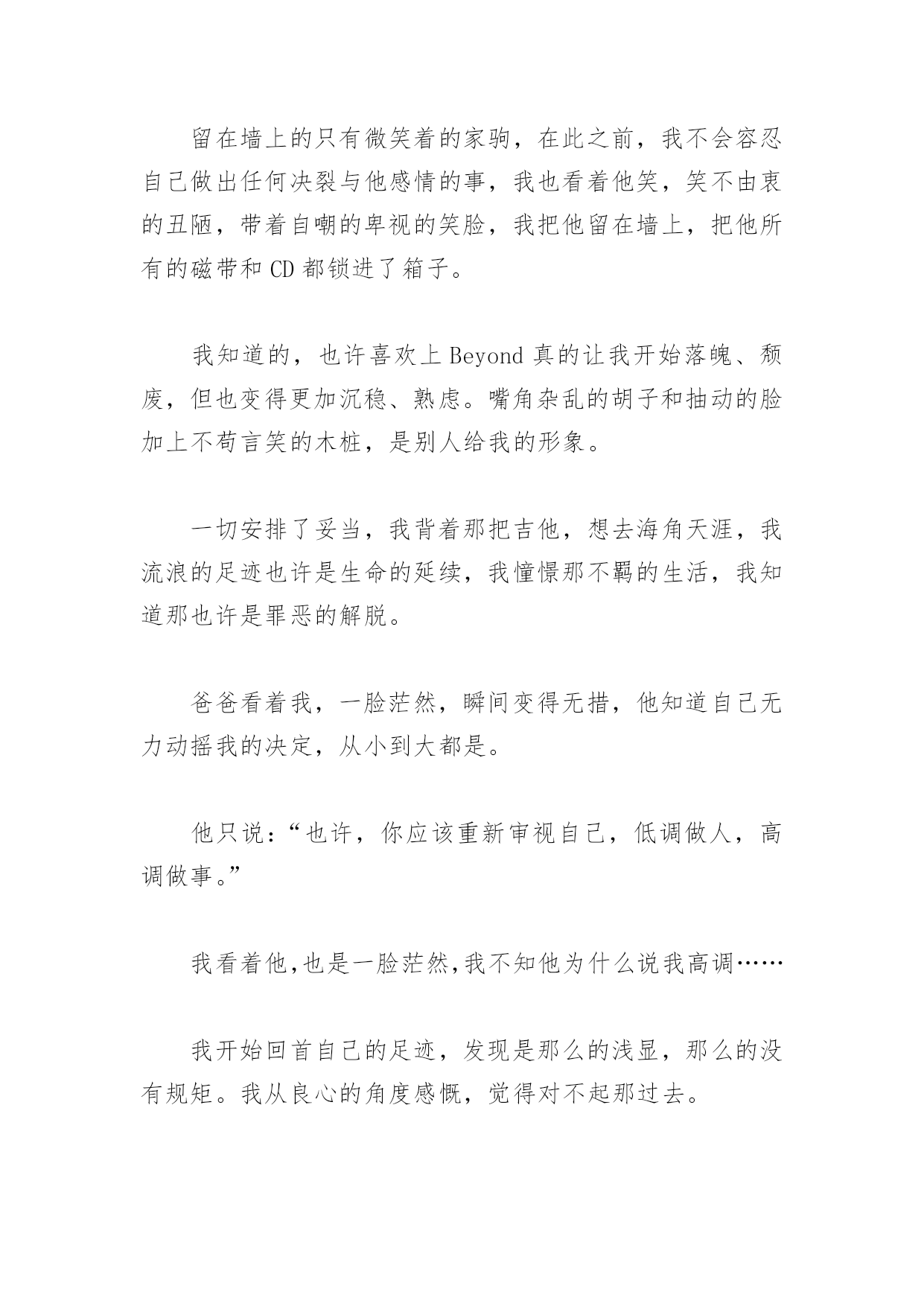 留在墙上的只有微笑着的家驹，在此之前，我不会容忍自己做出任何决裂与他感情的事，我也看着他笑，笑不由衷的丑陋，带着自嘲的卑视的笑脸，我把他留在墙上，把他所有的磁带和 CD 都锁进了箱子。

我知道的，也许喜欢上 Beyond 真的让我开始落魄、颓废，但也变得更加沉稳、熟虑。嘴角杂乱的胡子和抽动的脸加上不苟言笑的木桩，是别人给我的形象。

一切安排了妥当，我背着那把吉他，想去海角天涯，我流浪的足迹也许是生命的延续，我憧憬那不羁的生活，我知道那也许是罪恶的解脱。

爸爸看着我，一脸茫然，瞬间变得无措，他知道自己无力动摇我的决定，从小到大都是。

他只说：“也许，你应该重新审视自己，低调做人，高调做事。”

我看着他,也是一脸茫然,我不知他为什么说我高调……

我开始回首自己的足迹，发现是那么的浅显，那么的没有规矩。我从良心的角度感慨，觉得对不起那过去。